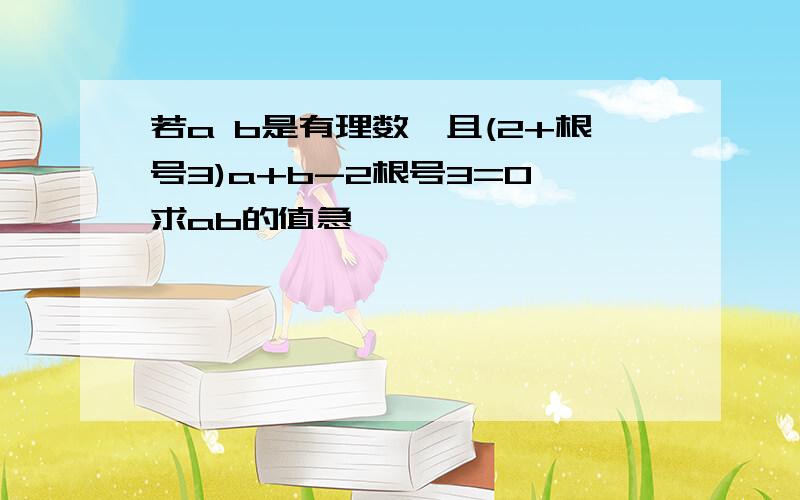 若a b是有理数,且(2+根号3)a+b-2根号3=0 求ab的值急